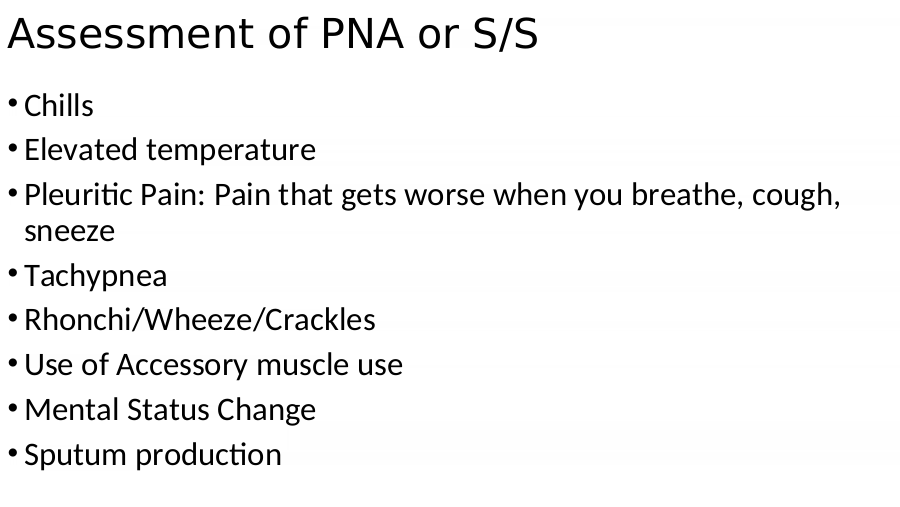 Assessment of PNA or S/S

• Chills
• Elevated temperature
• Pleuritic Pain: Pain that gets worse when you breathe, cough, sneeze
• Tachypnea
• Rhonchi/Wheeze/Crackles
• Use of Accessory muscle use
• Mental Status Change
• Sputum production